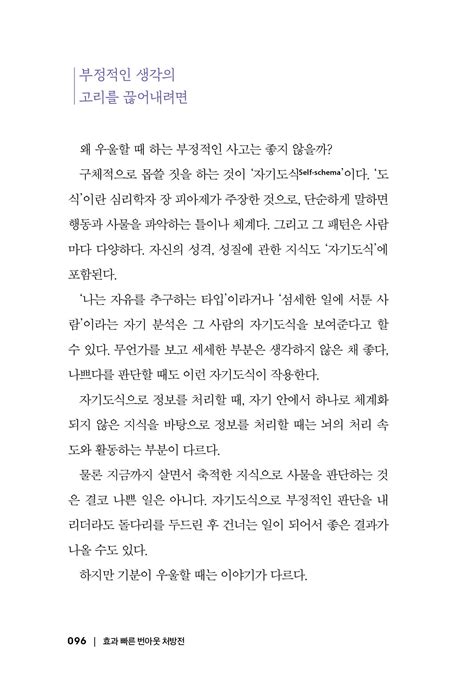 부정적인 생각의
고리를 끊어내려면

왜 우울할 때 하는 부정적인 사고는 좋지 않을까?

구체적으로 몹쓸 짓을 하는 것이 '자기도식Self-schema'이다. '도식'이란 심리학자 장 피아제가 주장한 것으로, 단순하게 말하면 행동과 사물을 파악하는 틀이나 체계다. 그리고 그 패턴은 사람마다 다양하다. 자신의 성격, 성질에 관한 지식도 '자기도식'에 포함된다.

'나는 자유를 추구하는 타입'이라거나 '섬세한 일에 서툰 사람'이라는 자기 분석은 그 사람의 자기도식을 보여준다고 할 수 있다. 무언가를 보고 세세한 부분은 생각하지 않은 채 좋다, 나쁘다를 판단할 때도 이런 자기도식이 작용한다.

자기도식으로 정보를 처리할 때, 자기 안에서 하나로 체계화되지 않은 지식을 바탕으로 정보를 처리할 때는 뇌의 처리 속도와 활동하는 부분이 다르다.

물론 지금까지 살면서 축적한 지식으로 사물을 판단하는 것은 결코 나쁜 일은 아니다. 자기도식으로 부정적인 판단을 내리더라도 돌다리를 두드린 후 건너는 일이 되어서 좋은 결과가 나올 수도 있다.

하지만 기분이 우울할 때는 이야기가 다르다.

096 | 효과 빠른 번아웃 처방전